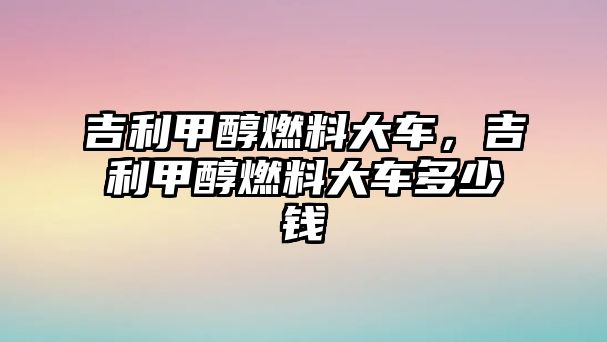 吉利甲醇燃料大车，吉利甲醇燃料大车多少钱